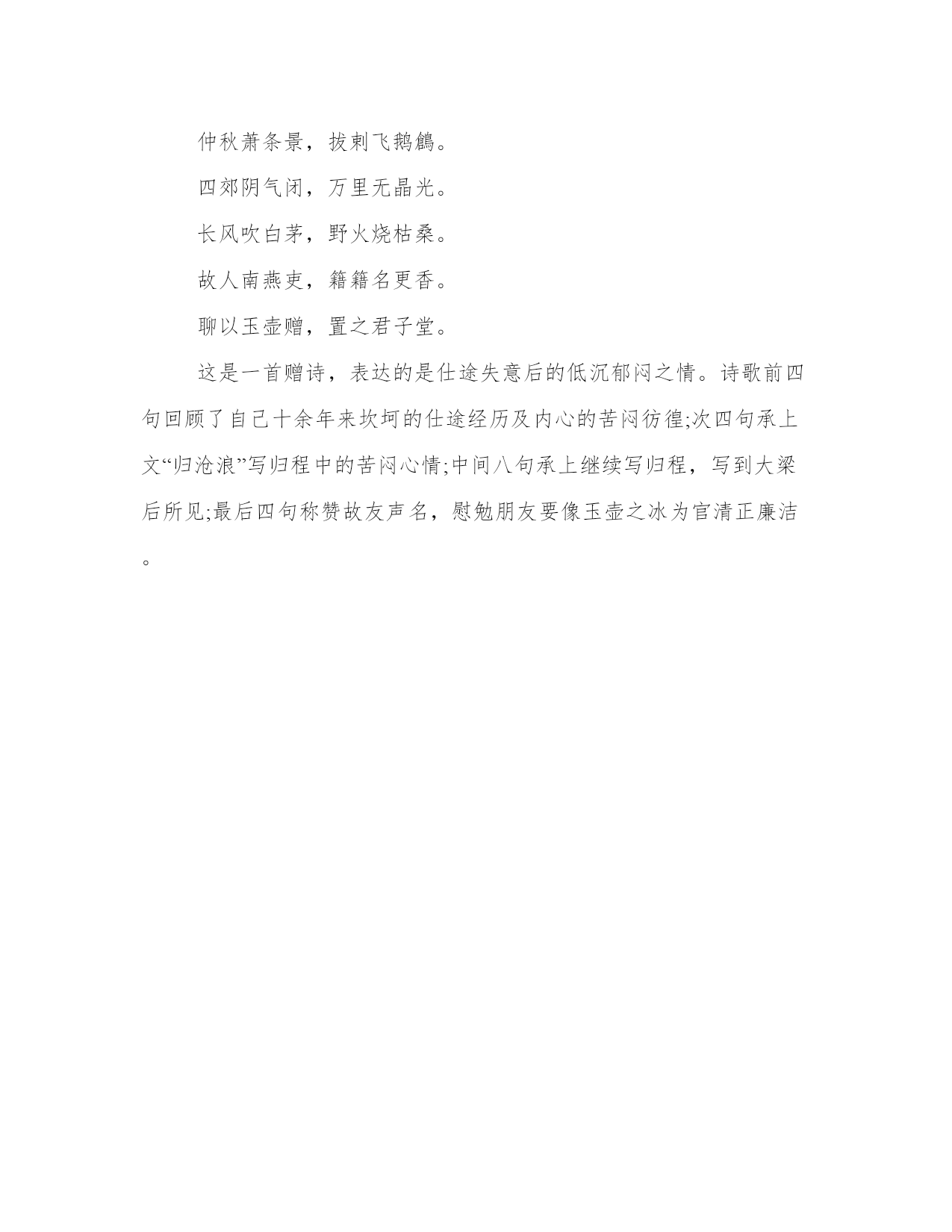 仲秋萧条景，拔剌飞鹅鶬。

四郊阴气闭，万里无晶光。

长风吹白茅，野火烧枯桑。

故人南燕吏，籍籍名更香。

聊以玉壶赠，置之君子堂。

这是一首赠诗，表达的是仕途失意后的低沉郁闷之情。诗歌前四句回顾了自己十余年来坎坷的仕途经历及内心的苦闷彷徨;次四句承上文“归沧浪”写归程中的苦闷心情;中间八句承上继续写归程，写到大梁后所见;最后四句称赞故友声名，慰勉朋友要像玉壶之冰为官清正廉洁。